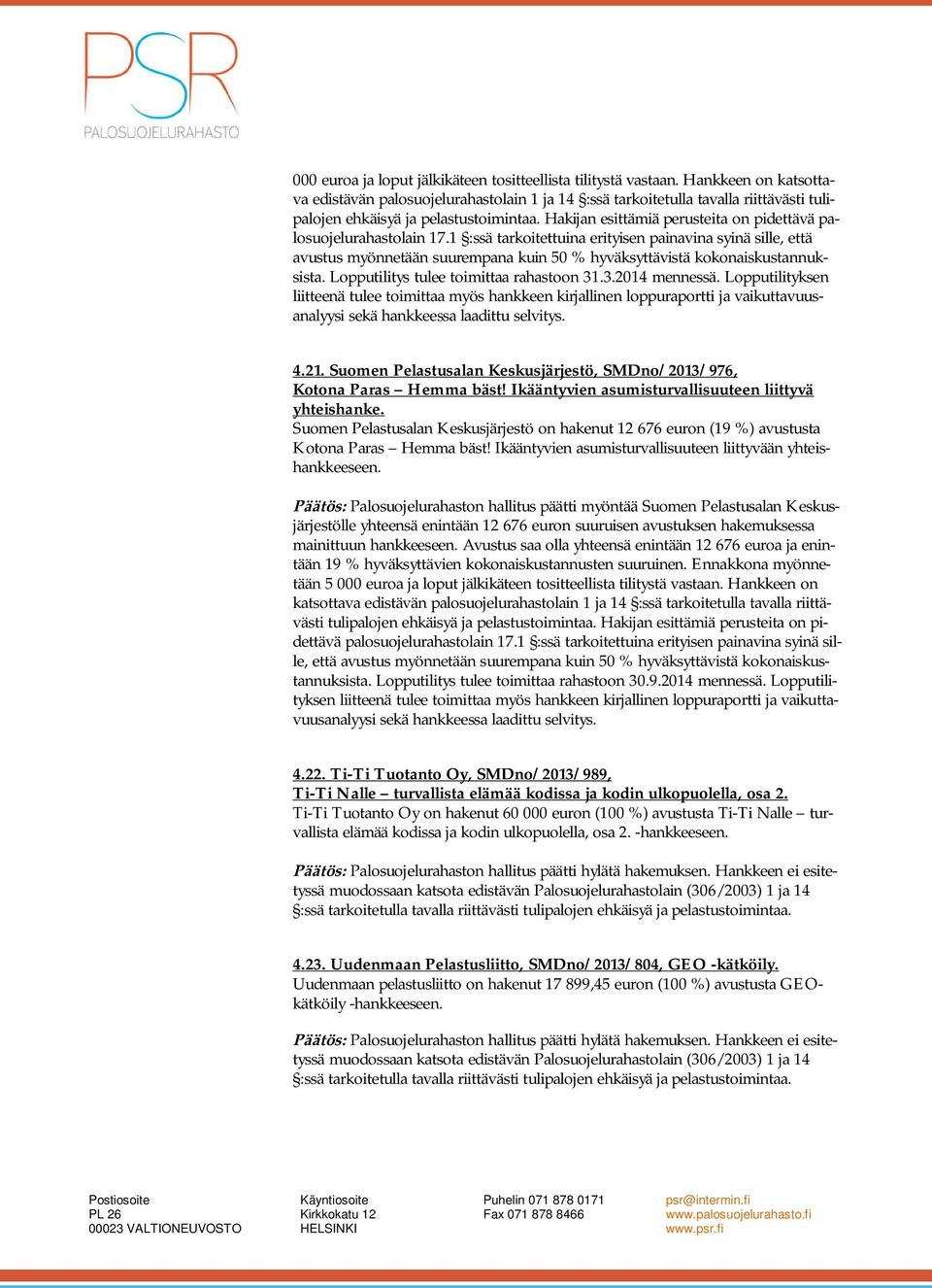 PSR
PALOSUOJELURAHASTO

000 euroa ja loput jälkikäteen tositteellista tilitystä vastaan. Hankkeen on katsottava edistävän palosuojelurahastolain 1 ja 14 §:ssä tarkoitetulla tavalla riittävästi tulipalojen ehkäisyä ja pelastustoimintaa. Hakijan esittämiä perusteita on pidettävä palosuojelurahastolain 17.1 §:ssä tarkoitettuina erityisen painavina syinä sille, että avustus myönnetään suurempana kuin 50 % hyväksyttävistä kokonaiskustannuksista. Lopputilitys tulee toimittaa rahastoon 31.3.2014 mennessä. Lopputilityksen liitteenä tulee toimittaa myös hankkeen kirjallinen loppuraportti ja vaikuttavuusanalyysi sekä hankkeessa laadittu selvitys.

4.21. Suomen Pelastusalan Keskusjärjestö, SMDno/2013/976, Kotona Paras – Hemma bäst! Ikääntyvien asumisturvallisuuteen liittyvä yhteishanke.
Suomen Pelastusalan Keskusjärjestö on hakenut 12 676 euron (19 %) avustusta Kotona Paras – Hemma bäst! Ikääntyvien asumisturvallisuuteen liittyvään yhteishankkeeseen.

Päätös: Palosuojelurahaston hallitus päätti myöntää Suomen Pelastusalan Keskusjärjestölle yhteensä enintään 12 676 euron suuruisen avustuksen hakemuksessa mainittuun hankkeeseen. Avustus saa olla yhteensä enintään 12 676 euroa ja enintään 19 % hyväksyttävien kokonaiskustannusten suuruinen. Ennakkona myönnetään 5 000 euroa ja loput jälkikäteen tositteellista tilitystä vastaan. Hankkeen on katsottava edistävän palosuojelurahastolain 1 ja 14 §:ssä tarkoitetulla tavalla riittävästi tulipalojen ehkäisyä ja pelastustoimintaa. Hakijan esittämiä perusteita on pidettävä palosuojelurahastolain 17.1 §:ssä tarkoitettuina erityisen painavina syinä sille, että avustus myönnetään suurempana kuin 50 % hyväksyttävistä kokonaiskustannuksista. Lopputilitys tulee toimittaa rahastoon 30.9.2014 mennessä. Lopputilityksen liitteenä tulee toimittaa myös hankkeen kirjallinen loppuraportti ja vaikuttavuusanalyysi sekä hankkeessa laadittu selvitys.

4.22. Ti-Ti Tuotanto Oy, SMDno/2013/989, Ti-Ti Nalle – turvallista elämää kodissa ja kodin ulkopuolella, osa 2.
Ti-Ti Tuotanto Oy on hakenut 60 000 euron (100 %) avustusta Ti-Ti Nalle – turvallista elämää kodissa ja kodin ulkopuolella, osa 2. -hankkeeseen.

Päätös: Palosuojelurahaston hallitus päätti hylätä hakemuksen. Hankkeen ei esitetyssä muodossaan katsota edistävän Palosuojelurahastolain (306/2003) 1 ja 14 §:ssä tarkoitetulla tavalla riittävästi tulipalojen ehkäisyä ja pelastustoimintaa.

4.23. Uudenmaan Pelastusliitto, SMDno/2013/804, GEO -kätköily.
Uudenmaan pelastusliitto on hakenut 17 899,45 euron (100 %) avustusta GEO-kätköily -hankkeeseen.

Päätös: Palosuojelurahaston hallitus päätti hylätä hakemuksen. Hankkeen ei esitetyssä muodossaan katsota edistävän Palosuojelurahastolain (306/2003) 1 ja 14 §:ssä tarkoitetulla tavalla riittävästi tulipalojen ehkäisyä ja pelastustoimintaa.

Postiosoite
PL 26
00023 VALTIONEUVOSTO

Käyntiosoite
Kirkkokatu 12
HELSINKI

Puhelin 071 878 0171
Fax 071 878 8466

psr@intermin.fi
www.palosuojelurahasto.fi
www.psr.fi